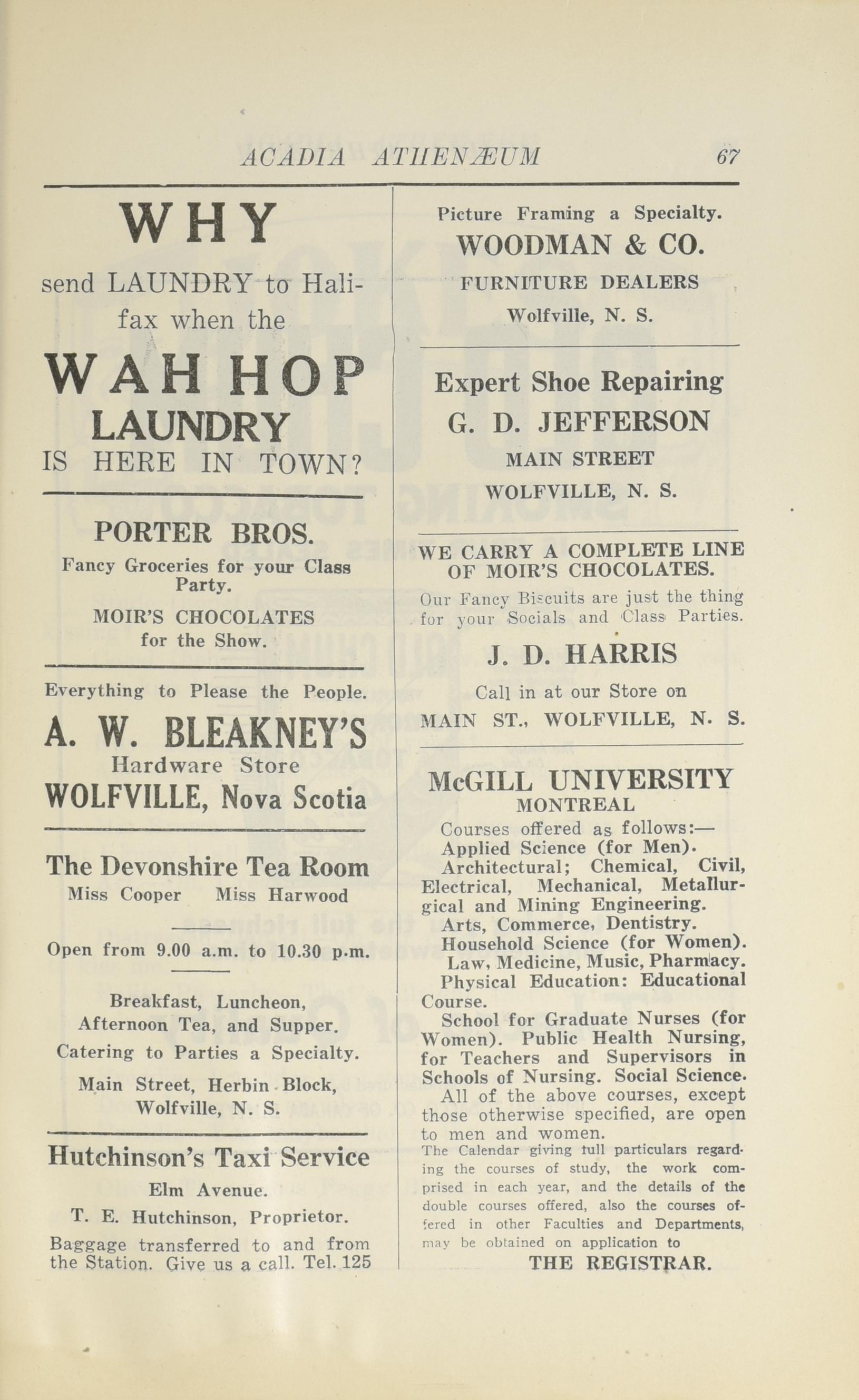 ACADIA ATHENÆUM 67

WHY

send LAUNDRY to Halifax when the

WAH HOP LAUNDRY IS HERE IN TOWN?

PORTER BROS.

Fancy Groceries for your Class Party.

MOIR'S CHOCOLATES for the Show.

Everything to Please the People.

A. W. BLEAKNEY'S

Hardware Store

WOLFVILLE, Nova Scotia

The Devonshire Tea Room

Miss Cooper Miss Harwood

Open from 9.00 a.m. to 10.30 p.m.

Breakfast, Luncheon, Afternoon Tea, and Supper.

Catering to Parties a Specialty.

Main Street, Herbin Block, Wolfville, N. S.

Hutchinson's Taxi Service

Elm Avenue.

T. E. Hutchinson, Proprietor.

Baggage transferred to and from the Station. Give us a call. Tel. 125

Picture Framing a Specialty.

WOODMAN & CO.

FURNITURE DEALERS

Wolfville, N. S.

Expert Shoe Repairing

G. D. JEFFERSON

MAIN STREET

WOLFVILLE, N. S.

WE CARRY A COMPLETE LINE OF MOIR'S CHOCOLATES.

Our Fancy Biscuits are just the thing for your Socials and Class Parties.

J. D. HARRIS

Call in at our Store on

MAIN ST., WOLFVILLE, N. S.

McGILL UNIVERSITY

MONTREAL

Courses offered as follows:—

Applied Science (for Men).

Architectural; Chemical, Civil, Electrical, Mechanical, Metallurgical and Mining Engineering.

Arts, Commerce, Dentistry.

Household Science (for Women).

Law, Medicine, Music, Pharmacy.

Physical Education: Educational Course.

School for Graduate Nurses (for Women). Public Health Nursing, for Teachers and Supervisors in Schools of Nursing. Social Science.

All of the above courses, except those otherwise specified, are open to men and women.

The Calendar giving full particulars regarding the courses of study, the work comprised in each year, and the details of the double courses offered, also the courses offered in other Faculties and Departments, may be obtained on application to

THE REGISTRAR.